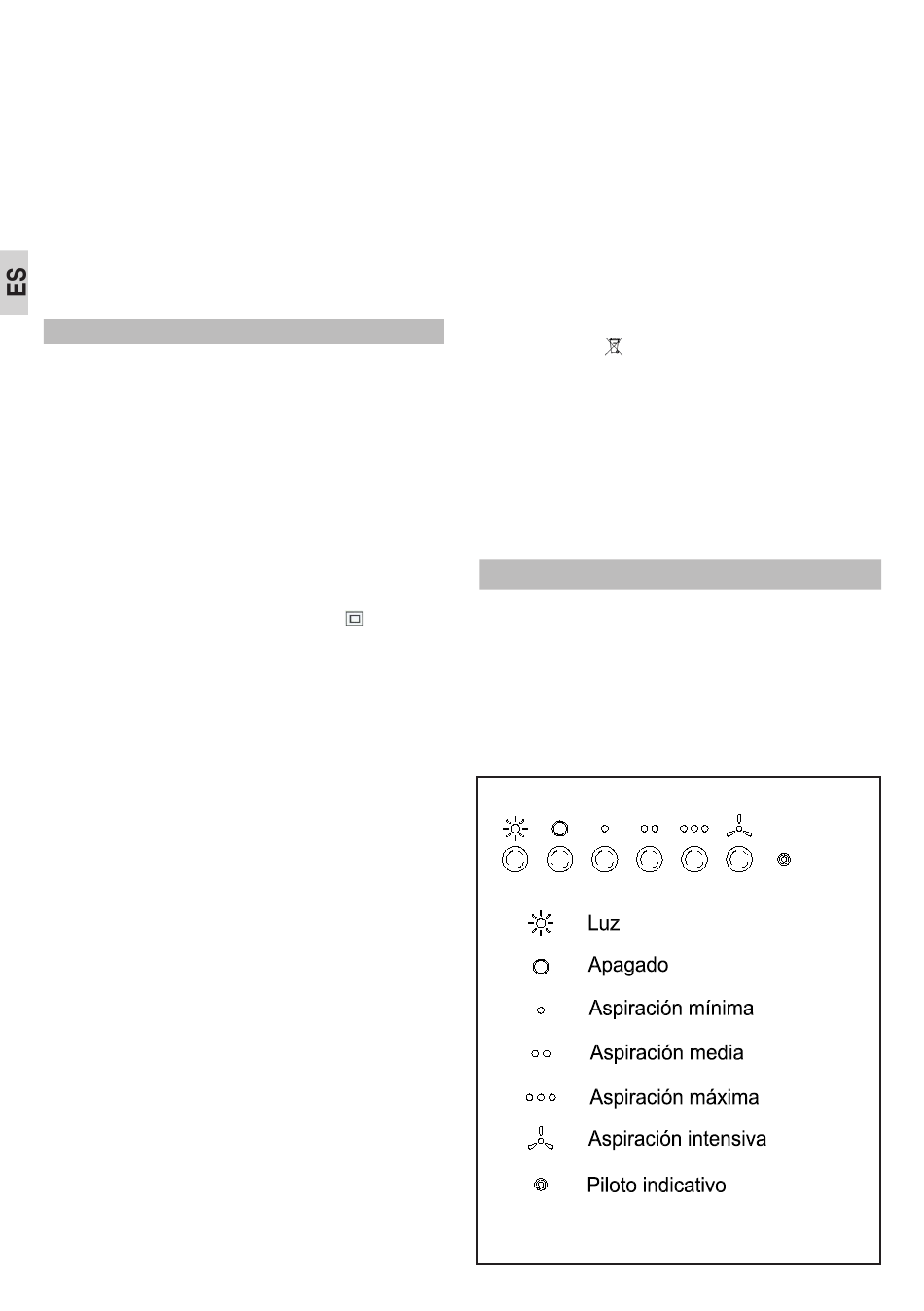 ES

Luz
Apagado
Aspiración mínima
Aspiración media
Aspiración máxima
Aspiración intensiva
Piloto indicativo